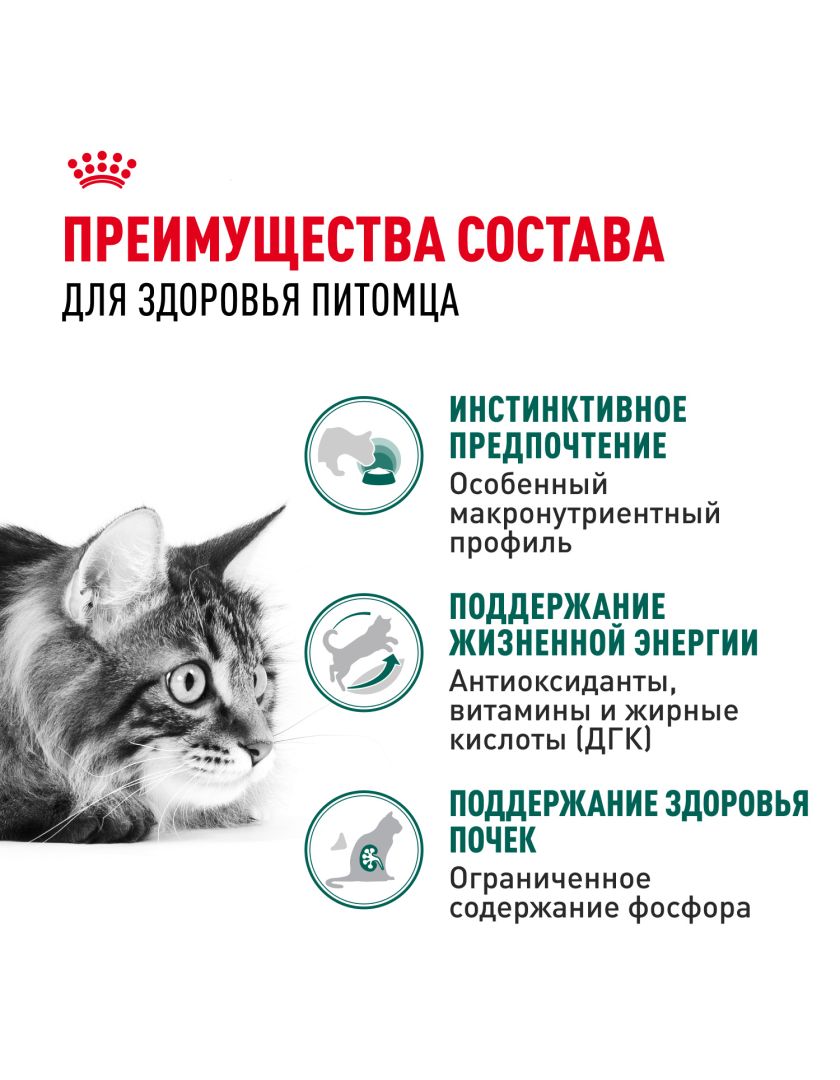 ПРЕИМУЩЕСТВА СОСТАВА
ДЛЯ ЗДОРОВЬЯ ПИТОМЦА

ИНСТИНКТИВНОЕ ПРЕДПОЧТЕНИЕ
Особенный макронутриентный профиль

ПОДДЕРЖАНИЕ ЖИЗНЕННОЙ ЭНЕРГИИ
Антиоксиданты, витамины и жирные кислоты (ДГК)

ПОДДЕРЖАНИЕ ЗДОРОВЬЯ ПОЧЕК
Ограниченное содержание фосфора